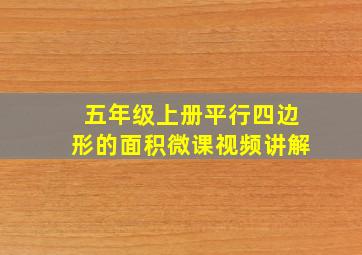 五年级上册平行四边形的面积微课视频讲解